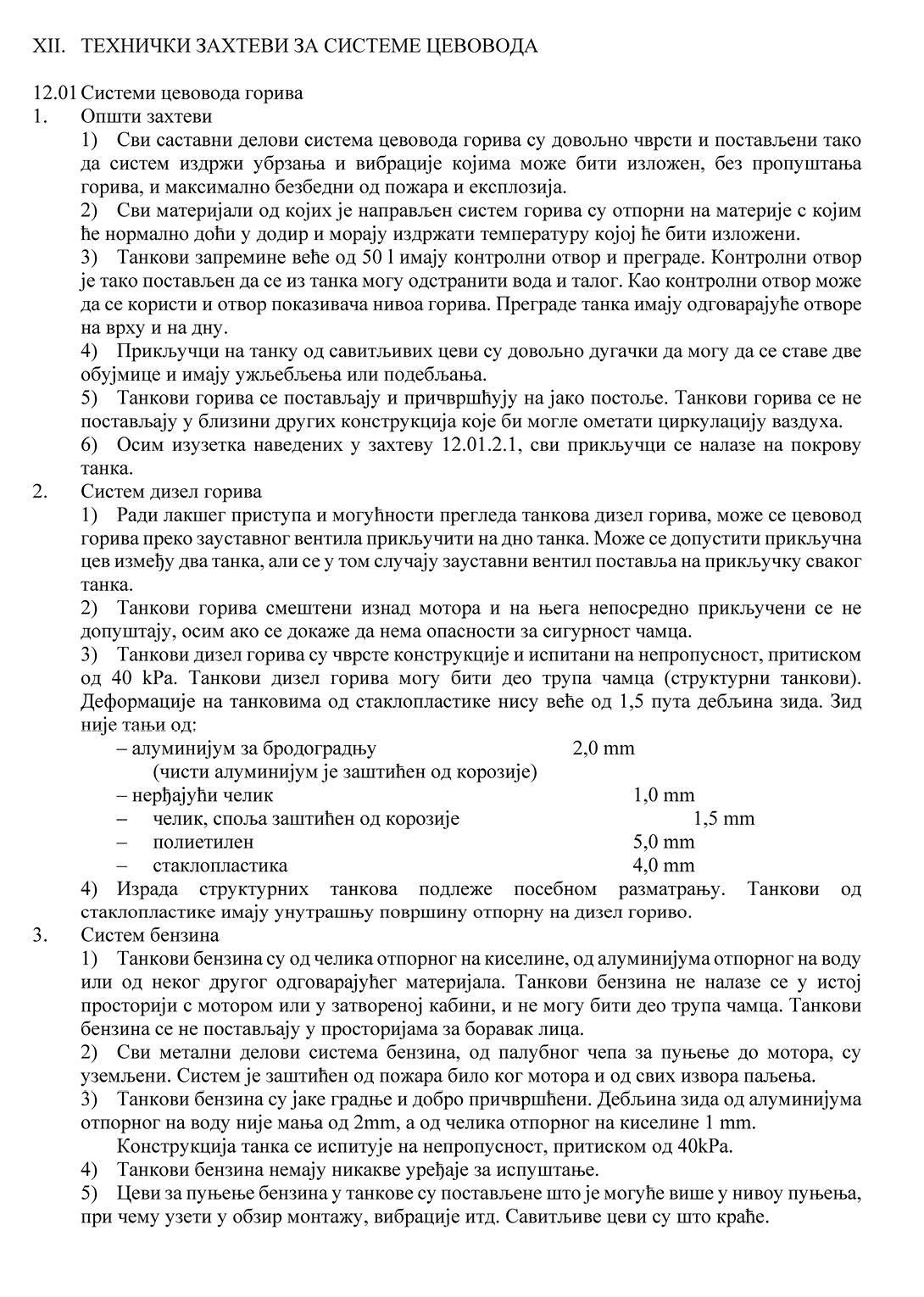 XII. ТЕХНИЧКИ ЗАХТЕВИ ЗА СИСТЕМЕ ЦЕВОВОДА

12.01 Системи цевовода горива
1. Општи захтеви
1) Сви саставни делови система цевовода горива су довољно чврсти и постављени тако да систем издржи убрзања и вибрације којима може бити изложен, без пропуштања горива, и максимално безбедни од пожара и експлозија.
2) Сви материјали од којих је направљен систем горива су отпорни на материје с којим ће нормално доћи у додир и морају издржати температуру којој ће бити изложени.
3) Танкови запремине веће од 50 l имају контролни отвор и преграде. Контролни отвор је тако постављен да се из танка могу одстранити вода и талог. Као контролни отвор може да се користи и отвор показивача нивоа горива. Преграде танка имају одговарајуће отворе на врху и на дну.
4) Прикључци на танку од савитљивих цеви су довољно дугачки да могу да се ставе две обујмице и имају ужљебљења или подебљања.
5) Танкови горива се постављају и причвршћују на јако постоље. Танкови горива се не постављају у близини других конструкција које би могле ометати циркулацију ваздуха.
6) Осим изузетка наведених у захтеву 12.01.2.1, сви прикључци се налазе на покрову танка.
2. Систем дизел горива
1) Ради лакшег приступа и могућности прегледа танкова дизел горива, може се цевовод горива преко зауставног вентила прикључити на дно танка. Може се допустити прикључна цев између два танка, али се у том случају зауставни вентил поставља на прикључку сваког танка.
2) Танкови горива смештени изнад мотора и на њега непосредно прикључени се не допуштају, осим ако се докаже да нема опасности за сигурност чамца.
3) Танкови дизел горива су чврсте конструкције и испитани на непропусност, притиском од 40 kPa. Танкови дизел горива могу бити део трупа чамца (структурни танкови). Деформације на танковима од стаклопластике нису веће од 1,5 пута дебљина зида. Зид није тањи од:
– алуминијум за бродоградњу 2,0 mm
(чисти алуминијум је заштићен од корозије)
– нерђајући челик 1,0 mm
– челик, споља заштићен од корозије 1,5 mm
– полиетилен 5,0 mm
– стаклопластика 4,0 mm
4) Израда структурних танкова подлеже посебном разматрању. Танкови од стаклопластике имају унутрашњу површину отпорну на дизел гориво.
3. Систем бензина
1) Танкови бензина су од челика отпорног на киселине, од алуминијума отпорног на воду или од неког другог одговарајућег материјала. Танкови бензина не налазе се у истој просторији с мотором или у затвореној кабини, и не могу бити део трупа чамца. Танкови бензина се не постављају у просторијама за боравак лица.
2) Сви метални делови система бензина, од палубног чепа за пуњење до мотора, су уземљени. Систем је заштићен од пожара било ког мотора и од свих извора паљења.
3) Танкови бензина су јаке градње и добро причвршћени. Дебљина зида од алуминијума отпорног на воду није мања од 2mm, а од челика отпорног на киселине 1 mm.
Конструкција танка се испитује на непропусност, притиском од 40kPa.
4) Танкови бензина немају никакве уређаје за испуштање.
5) Цеви за пуњење бензина у танкове су постављене што је могуће више у нивоу пуњења, при чему узети у обзир монтажу, вибрације итд. Савитљиве цеви су што краће.